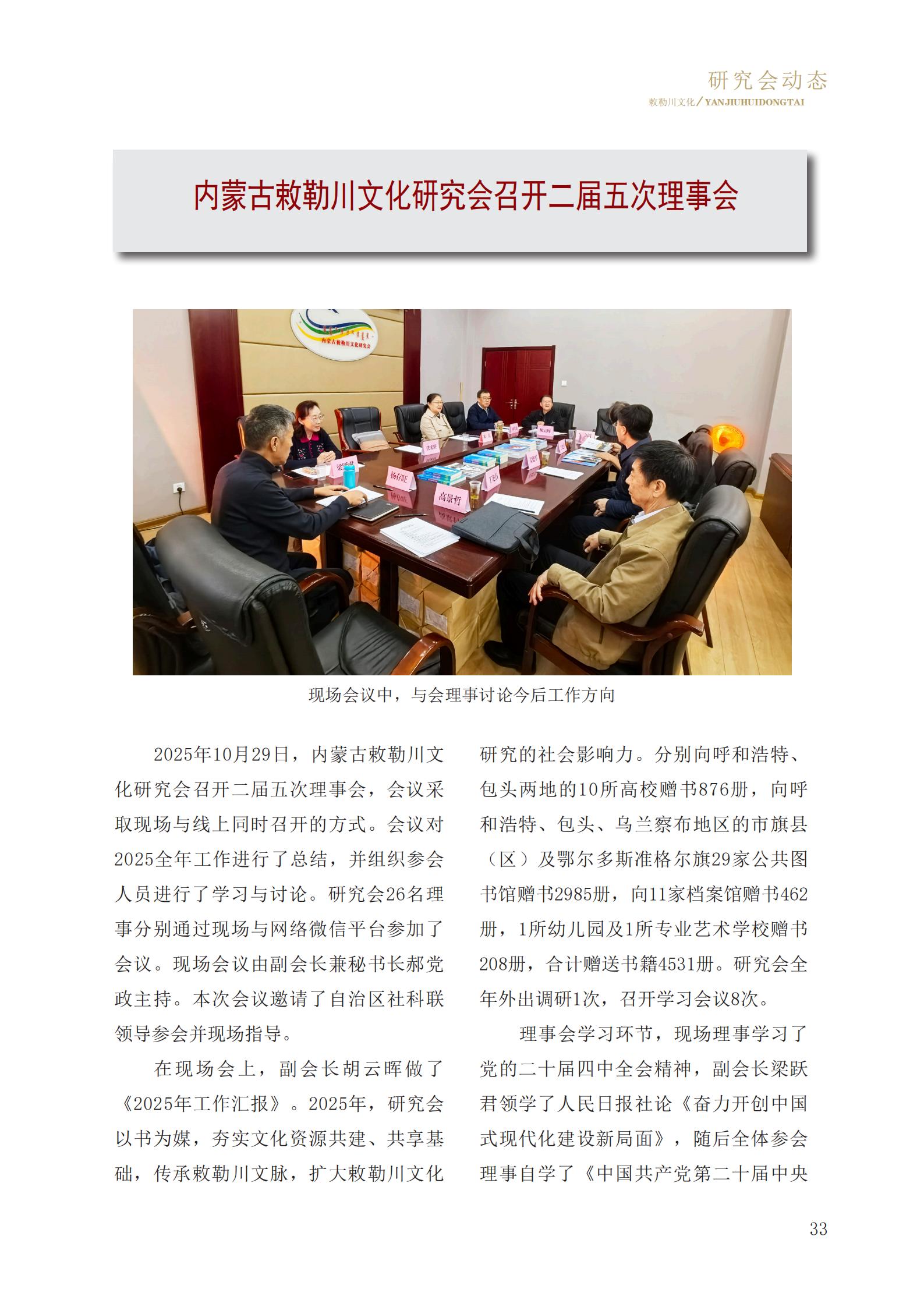 研究会动态

敕勒川文化/YANJIUHUIDONGTAI

内蒙古敕勒川文化研究会召开二届五次理事会

现场会议中，与会理事讨论今后工作方向

2025年10月29日，内蒙古敕勒川文化研究会召开二届五次理事会，会议采取现场与线上同时召开的方式。会议对2025全年工作进行了总结，并组织参会人员进行了学习与讨论。研究会26名理事分别通过现场与网络微信平台参加了会议。现场会议由副会长兼秘书长郝党政主持。本次会议邀请了自治区社科联领导参会并现场指导。

在现场会上，副会长胡云晖做了《2025年工作汇报》。2025年，研究会以书为媒，夯实文化资源共建、共享基础，传承敕勒川文脉，扩大敕勒川文化研究的社会影响力。分别向呼和浩特、包头两地的10所高校赠书876册，向呼和浩特、包头、乌兰察布地区的市旗县（区）及鄂尔多斯准格尔旗29家公共图书馆赠书2985册，向11家档案馆赠书462册，1所幼儿园及1所专业艺术学校赠书208册，合计赠送书籍4531册。研究会全年外出调研1次，召开学习会议8次。

理事会学习环节，现场理事学习了党的二十届四中全会精神，副会长梁跃君领学了人民日报社论《奋力开创中国式现代化建设新局面》，随后全体参会理事自学了《中国共产党第二十届中央

33